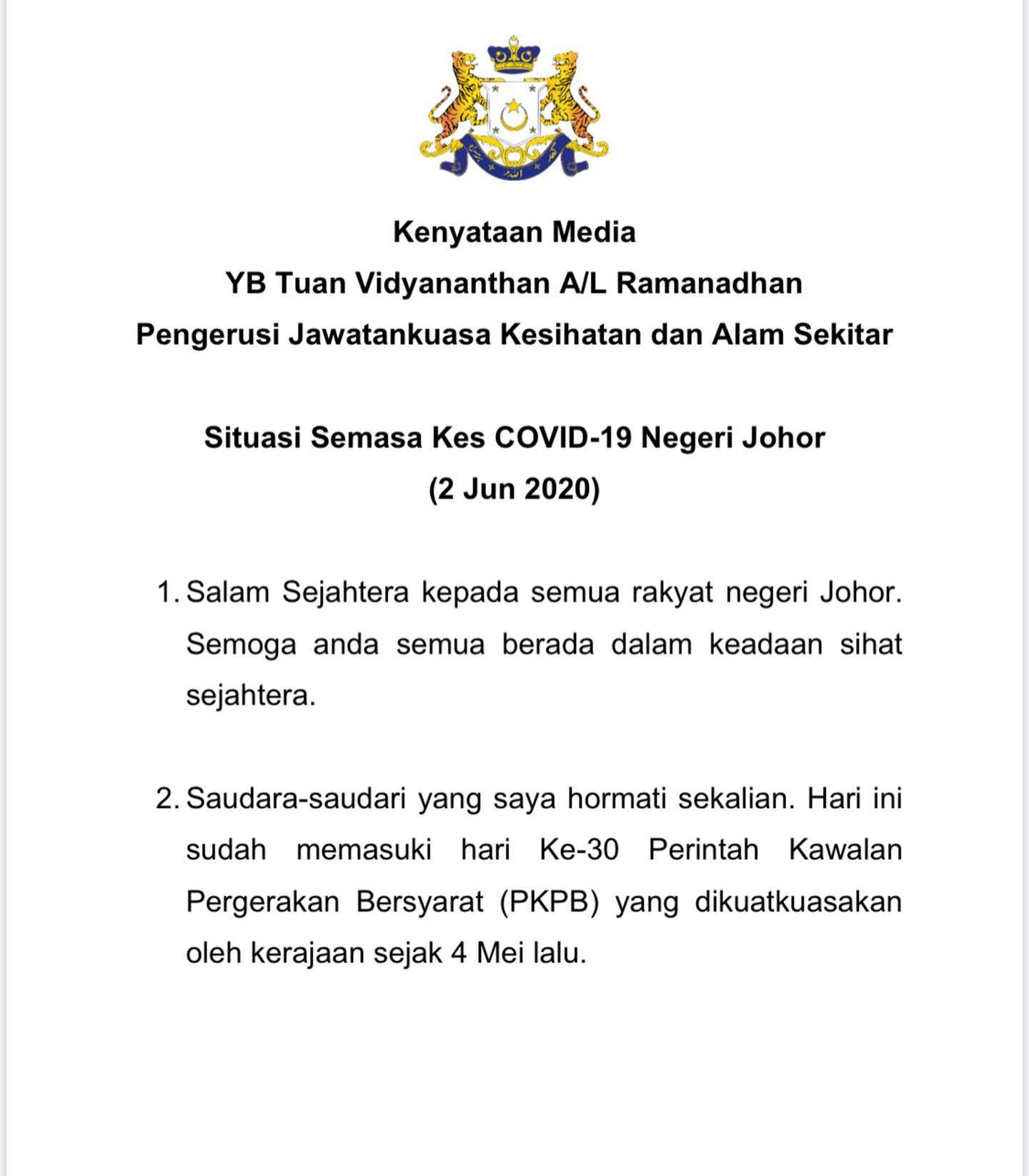 Kenyataan Media
YB Tuan Vidyananthan A/L Ramanadhan
Pengerusi Jawatankuasa Kesihatan dan Alam Sekitar

Situasi Semasa Kes COVID-19 Negeri Johor
(2 Jun 2020)

1. Salam Sejahtera kepada semua rakyat negeri Johor. Semoga anda semua berada dalam keadaan sihat sejahtera.

2. Saudara-saudari yang saya hormati sekalian. Hari ini sudah memasuki hari Ke-30 Perintah Kawalan Pergerakan Bersyarat (PKPB) yang dikuatkuasakan oleh kerajaan sejak 4 Mei lalu.